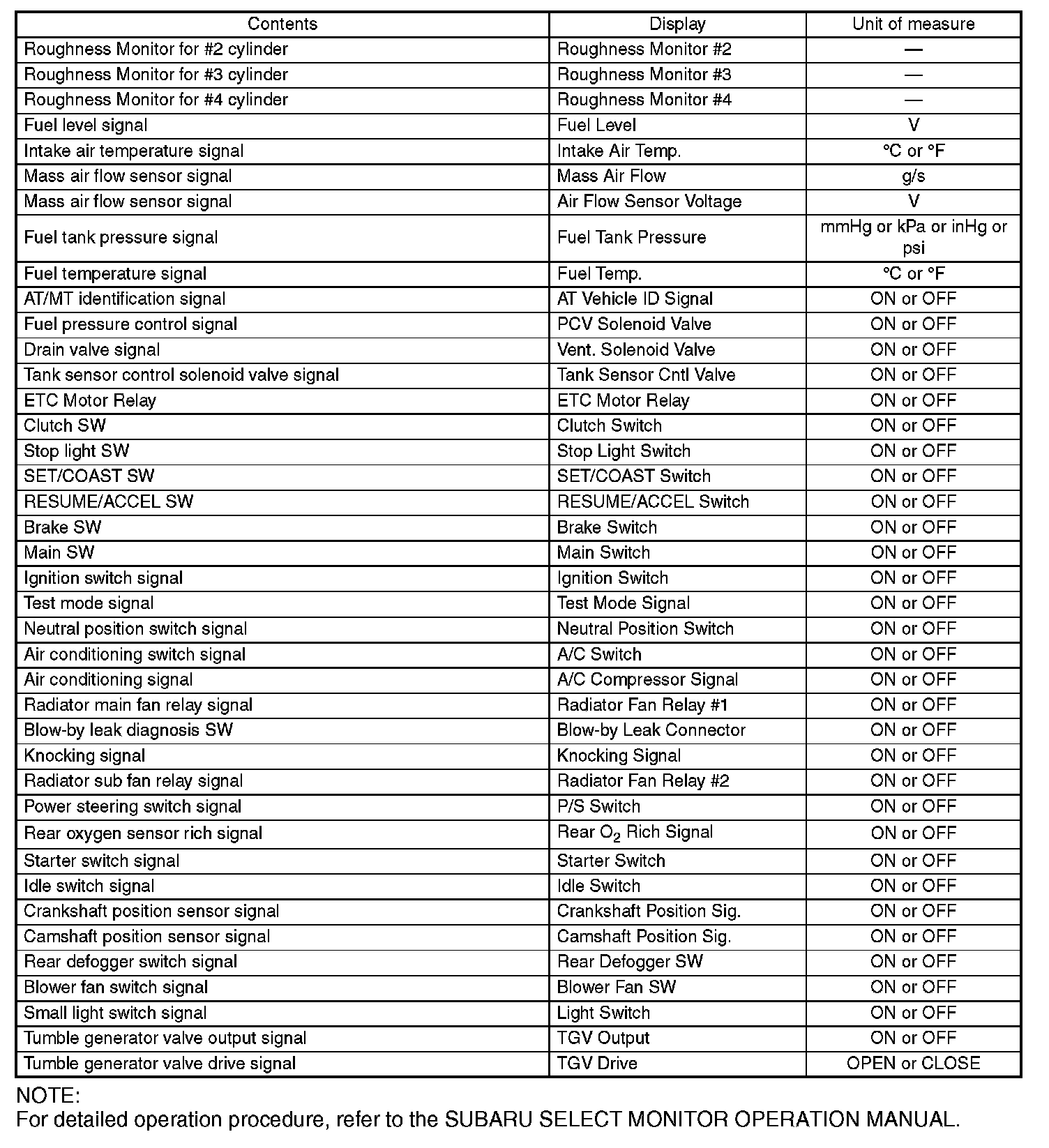 | Contents | Display | Unit of measure |
|---|---|---|
| Roughness Monitor for #2 cylinder | Roughness Monitor #2 | — |
| Roughness Monitor for #3 cylinder | Roughness Monitor #3 | — |
| Roughness Monitor for #4 cylinder | Roughness Monitor #4 | — |
| Fuel level signal | Fuel Level | V |
| Intake air temperature signal | Intake Air Temp. | °C or °F |
| Mass air flow sensor signal | Mass Air Flow | g/s |
| Mass air flow sensor signal | Air Flow Sensor Voltage | V |
| Fuel tank pressure signal | Fuel Tank Pressure | mmHg or kPa or inHg or psi |
| Fuel temperature signal | Fuel Temp. | °C or °F |
| AT/MT identification signal | AT Vehicle ID Signal | ON or OFF |
| Fuel pressure control signal | PCV Solenoid Valve | ON or OFF |
| Drain valve signal | Vent. Solenoid Valve | ON or OFF |
| Tank sensor control solenoid valve signal | Tank Sensor Cntl Valve | ON or OFF |
| ETC Motor Relay | ETC Motor Relay | ON or OFF |
| Clutch SW | Clutch Switch | ON or OFF |
| Stop light SW | Stop Light Switch | ON or OFF |
| SET/COAST SW | SET/COAST Switch | ON or OFF |
| RESUME/ACCEL SW | RESUME/ACCEL Switch | ON or OFF |
| Brake SW | Brake Switch | ON or OFF |
| Main SW | Main Switch | ON or OFF |
| Ignition switch signal | Ignition Switch | ON or OFF |
| Test mode signal | Test Mode Signal | ON or OFF |
| Neutral position switch signal | Neutral Position Switch | ON or OFF |
| Air conditioning switch signal | A/C Switch | ON or OFF |
| Air conditioning signal | A/C Compressor Signal | ON or OFF |
| Radiator main fan relay signal | Radiator Fan Relay #1 | ON or OFF |
| Blow-by leak diagnosis SW | Blow-by Leak Connector | ON or OFF |
| Knocking signal | Knocking Signal | ON or OFF |
| Radiator sub fan relay signal | Radiator Fan Relay #2 | ON or OFF |
| Power steering switch signal | P/S Switch | ON or OFF |
| Rear oxygen sensor rich signal | Rear $O_2$ Rich Signal | ON or OFF |
| Starter switch signal | Starter Switch | ON or OFF |
| Idle switch signal | Idle Switch | ON or OFF |
| Crankshaft position sensor signal | Crankshaft Position Sig. | ON or OFF |
| Camshaft position sensor signal | Camshaft Position Sig. | ON or OFF |
| Rear defogger switch signal | Rear Defogger SW | ON or OFF |
| Blower fan switch signal | Blower Fan SW | ON or OFF |
| Small light switch signal | Light Switch | ON or OFF |
| Tumble generator valve output signal | TGV Output | ON or OFF |
| Tumble generator valve drive signal | TGV Drive | OPEN or CLOSE |

NOTE:
For detailed operation procedure, refer to the SUBARU SELECT MONITOR OPERATION MANUAL.